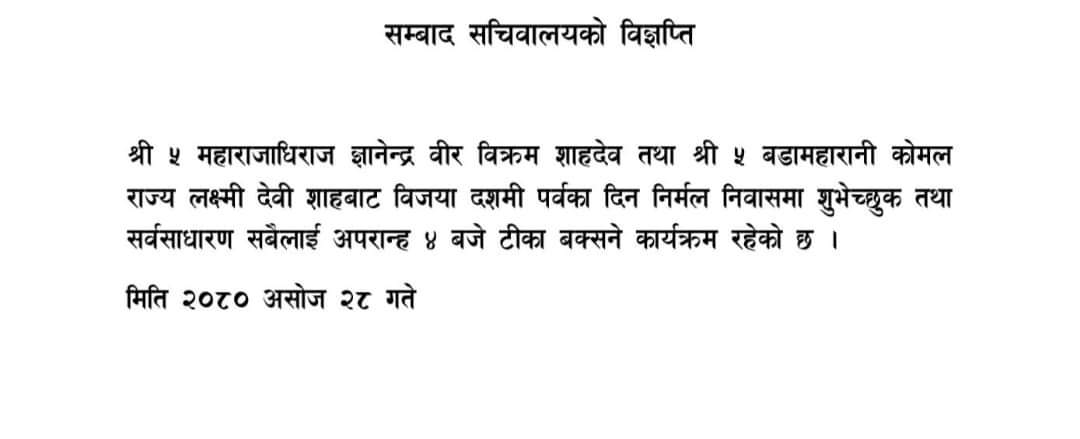 सम्बाद सचिवालयको विज्ञप्ति

श्री ५ महाराजाधिराज ज्ञानेन्द्र वीर विक्रम शाहदेव तथा श्री ५ बडामहारानी कोमल राज्य लक्ष्मी देवी शाहबाट विजया दशमी पर्वका दिन निर्मल निवासमा शुभेच्छुक तथा सर्वसाधारण सबैलाई अपरान्ह ४ बजे टीका बक्सने कार्यक्रम रहेको छ ।

मिति २०८० असोज २८ गते